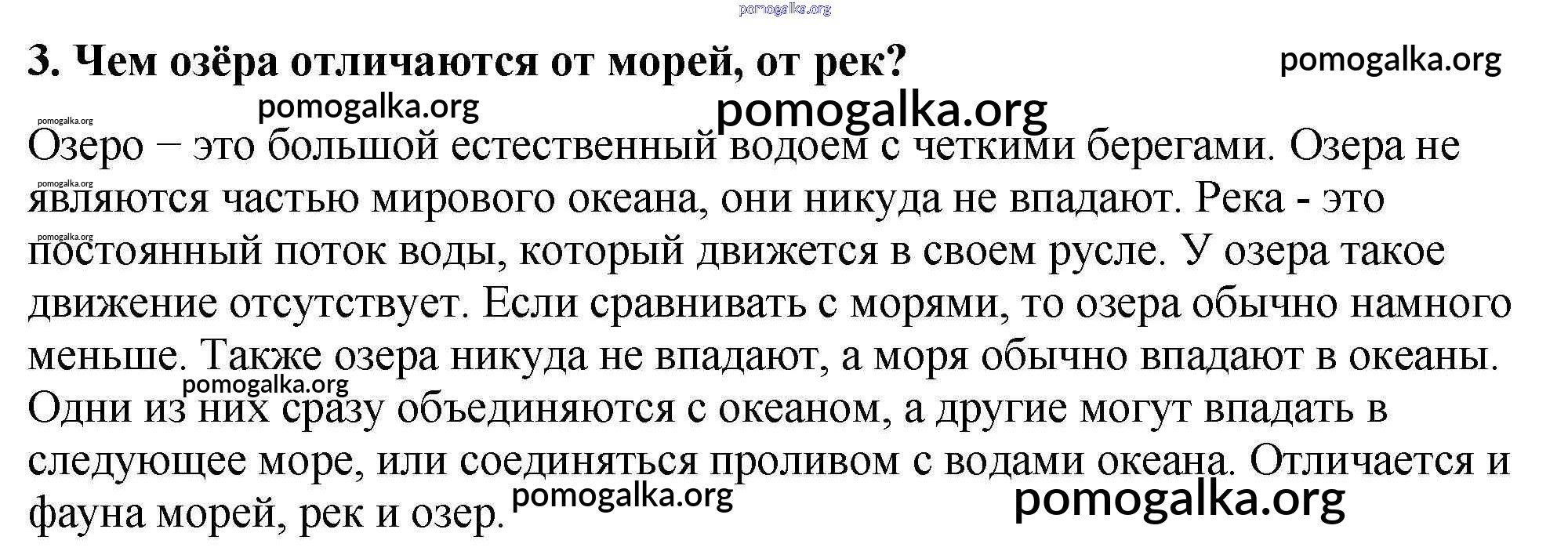 3. Чем озёра отличаются от морей, от рек?

Озеро − это большой естественный водоем с четкими берегами. Озера не являются частью мирового океана, они никуда не впадают. Река - это постоянный поток воды, который движется в своем русле. У озера такое движение отсутствует. Если сравнивать с морями, то озера обычно намного меньше. Также озера никуда не впадают, а моря обычно впадают в океаны. Одни из них сразу объединяются с океаном, а другие могут впадать в следующее море, или соединяться проливом с водами океана. Отличается и фауна морей, рек и озер.

pomogalka.org